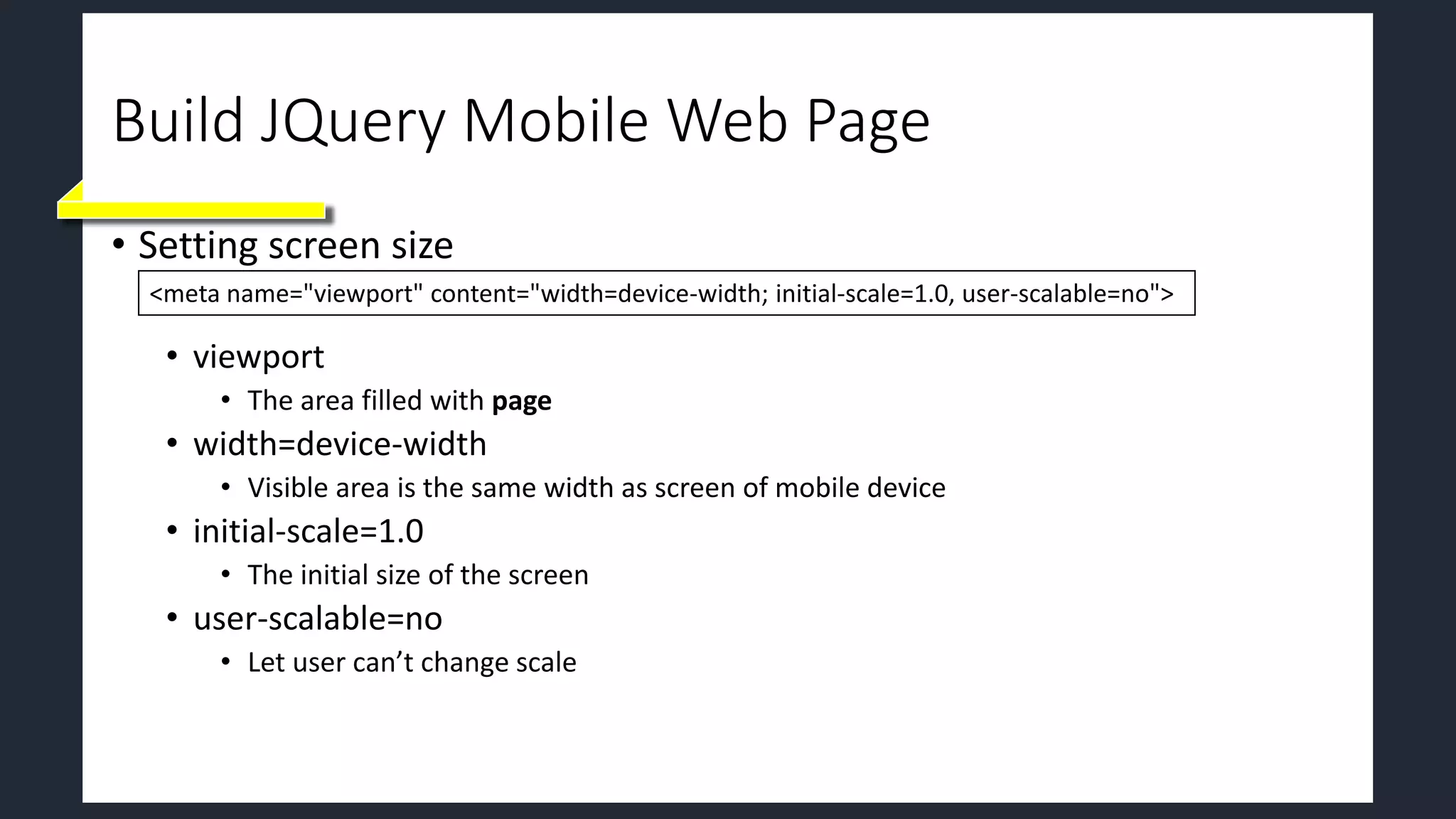 Build JQuery Mobile Web Page

• Setting screen size

<meta name="viewport" content="width=device-width; initial-scale=1.0, user-scalable=no">

• viewport
• The area filled with page
• width=device-width
• Visible area is the same width as screen of mobile device
• initial-scale=1.0
• The initial size of the screen
• user-scalable=no
• Let user can't change scale